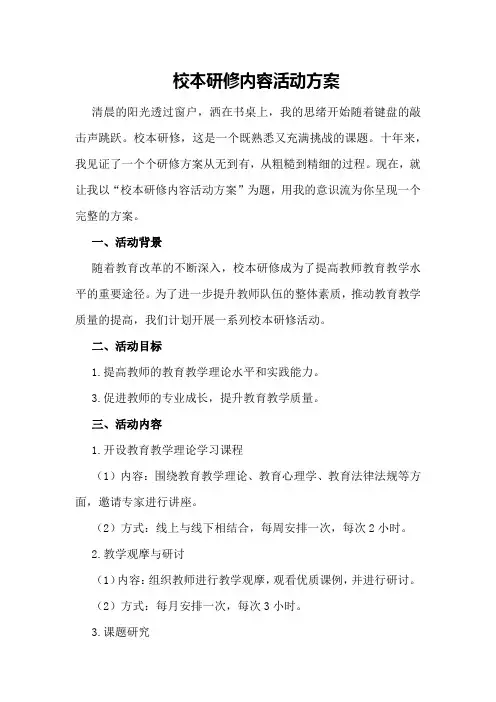 校本研修内容活动方案

清晨的阳光透过窗户，洒在书桌上，我的思绪开始随着键盘的敲击声跳跃。校本研修，这是一个既熟悉又充满挑战的课题。十年来，我见证了一个个研修方案从无到有，从粗糙到精细的过程。现在，就让我以“校本研修内容活动方案”为题，用我的意识流为你呈现一个完整的方案。

一、活动背景

随着教育改革的不断深入，校本研修成为了提高教师教育教学水平的重要途径。为了进一步提升教师队伍的整体素质，推动教育教学质量的提高，我们计划开展一系列校本研修活动。

二、活动目标

1.提高教师的教育教学理论水平和实践能力。

3.促进教师的专业成长，提升教育教学质量。

三、活动内容

1.开设教育教学理论学习课程

（1）内容：围绕教育教学理论、教育心理学、教育法律法规等方面，邀请专家进行讲座。

（2）方式：线上与线下相结合，每周安排一次，每次2小时。

2.教学观摩与研讨

（1）内容：组织教师进行教学观摩，观看优质课例，并进行研讨。

（2）方式：每月安排一次，每次3小时。

3.课题研究